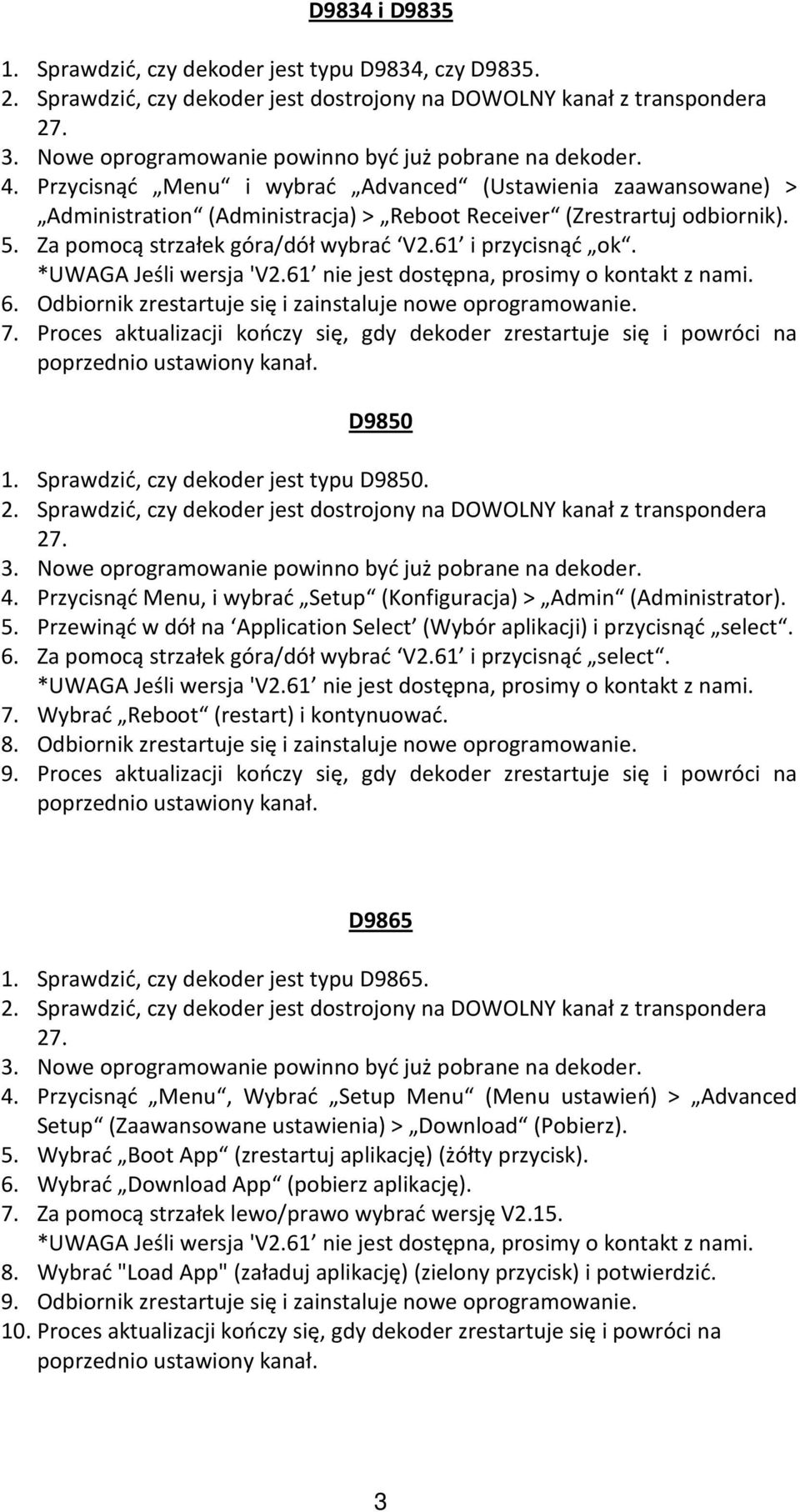 D9834 i D9835

1. Sprawdzić, czy dekoder jest typu D9834, czy D9835.
2. Sprawdzić, czy dekoder jest dostrojony na DOWOLNY kanał z transpondera 27.
3. Nowe oprogramowanie powinno być już pobrane na dekoder.
4. Przycisnąć „Menu“ i wybrać „Advanced“ (Ustawienia zaawansowane) > „Administration“ (Administracja) > „Reboot Receiver“ (Zrestrartuj odbiornik).
5. Za pomocą strzałek góra/dół wybrać ‘V2.61’ i przycisnąć „ok“. *UWAGA Jeśli wersja 'V2.61’ nie jest dostępna, prosimy o kontakt z nami.
6. Odbiornik zrestartuje się i zainstaluje nowe oprogramowanie.
7. Proces aktualizacji kończy się, gdy dekoder zrestartuje się i powróci na poprzednio ustawiony kanał.

D9850

1. Sprawdzić, czy dekoder jest typu D9850.
2. Sprawdzić, czy dekoder jest dostrojony na DOWOLNY kanał z transpondera 27.
3. Nowe oprogramowanie powinno być już pobrane na dekoder.
4. Przycisnąć Menu, i wybrać „Setup“ (Konfiguracja) > „Admin“ (Administrator).
5. Przewinąć w dół na ‘Application Select’ (Wybór aplikacji) i przycisnąć „select“.
6. Za pomocą strzałek góra/dół wybrać ‘V2.61’ i przycisnąć „select“. *UWAGA Jeśli wersja 'V2.61’ nie jest dostępna, prosimy o kontakt z nami.
7. Wybrać „Reboot“ (restart) i kontynuować.
8. Odbiornik zrestartuje się i zainstaluje nowe oprogramowanie.
9. Proces aktualizacji kończy się, gdy dekoder zrestartuje się i powróci na poprzednio ustawiony kanał.

D9865

1. Sprawdzić, czy dekoder jest typu D9865.
2. Sprawdzić, czy dekoder jest dostrojony na DOWOLNY kanał z transpondera 27.
3. Nowe oprogramowanie powinno być już pobrane na dekoder.
4. Przycisnąć „Menu“, Wybrać „Setup Menu“ (Menu ustawień) > „Advanced Setup“ (Zaawansowane ustawienia) > „Download“ (Pobierz).
5. Wybrać „Boot App“ (zrestartuj aplikację) (żółty przycisk).
6. Wybrać „Download App“ (pobierz aplikację).
7. Za pomocą strzałek lewo/prawo wybrać wersję V2.15. *UWAGA Jeśli wersja 'V2.61’ nie jest dostępna, prosimy o kontakt z nami.
8. Wybrać "Load App" (załaduj aplikację) (zielony przycisk) i potwierdzić.
9. Odbiornik zrestartuje się i zainstaluje nowe oprogramowanie.
10. Proces aktualizacji kończy się, gdy dekoder zrestartuje się i powróci na poprzednio ustawiony kanał.

3